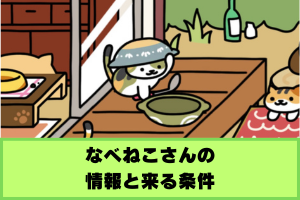 なべねこさんの
情報と来る条件